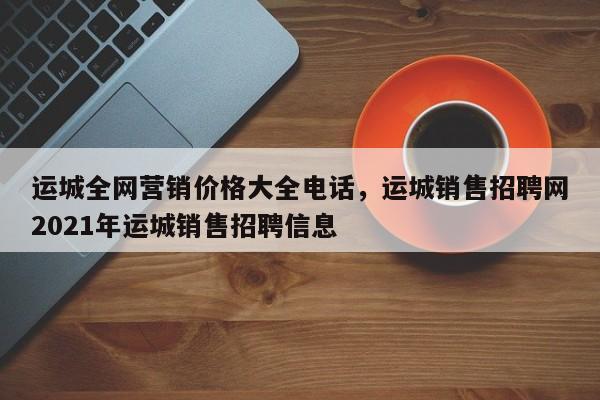 运城全网营销价格大全电话，运城销售招聘网2021年运城销售招聘信息